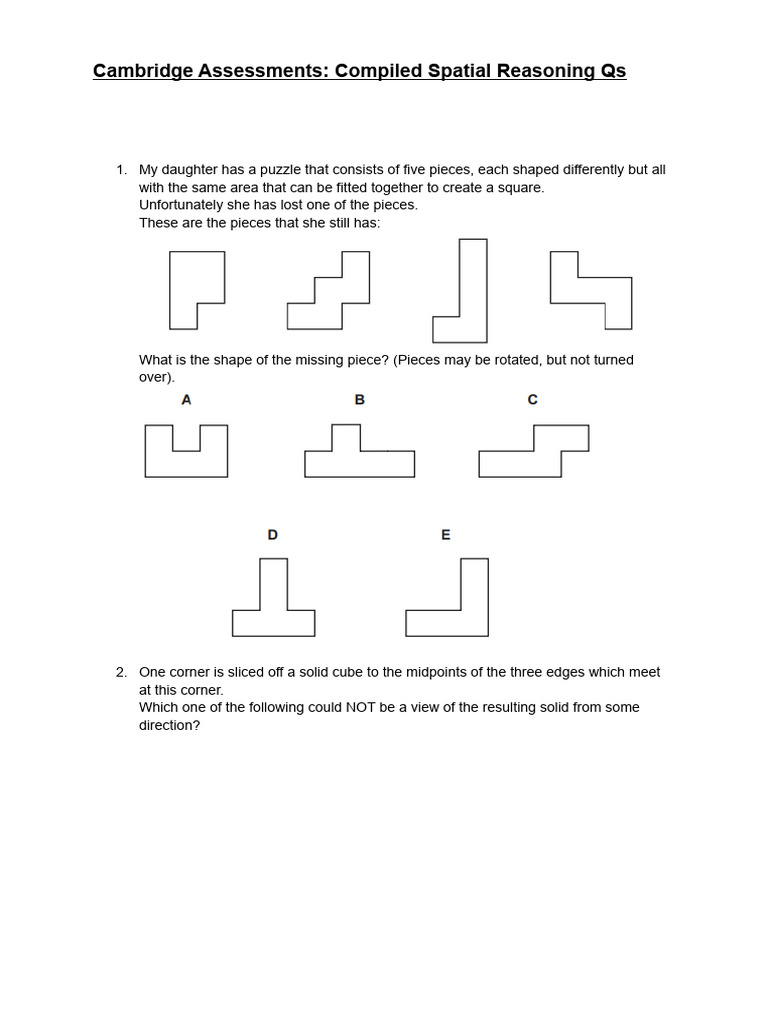 Cambridge Assessments: Compiled Spatial Reasoning Qs

1. My daughter has a puzzle that consists of five pieces, each shaped differently but all with the same area that can be fitted together to create a square.
Unfortunately she has lost one of the pieces.
These are the pieces that she still has:

What is the shape of the missing piece? (Pieces may be rotated, but not turned over).

A

B

C

D

E

2. One corner is sliced off a solid cube to the midpoints of the three edges which meet at this corner.
Which one of the following could NOT be a view of the resulting solid from some direction?